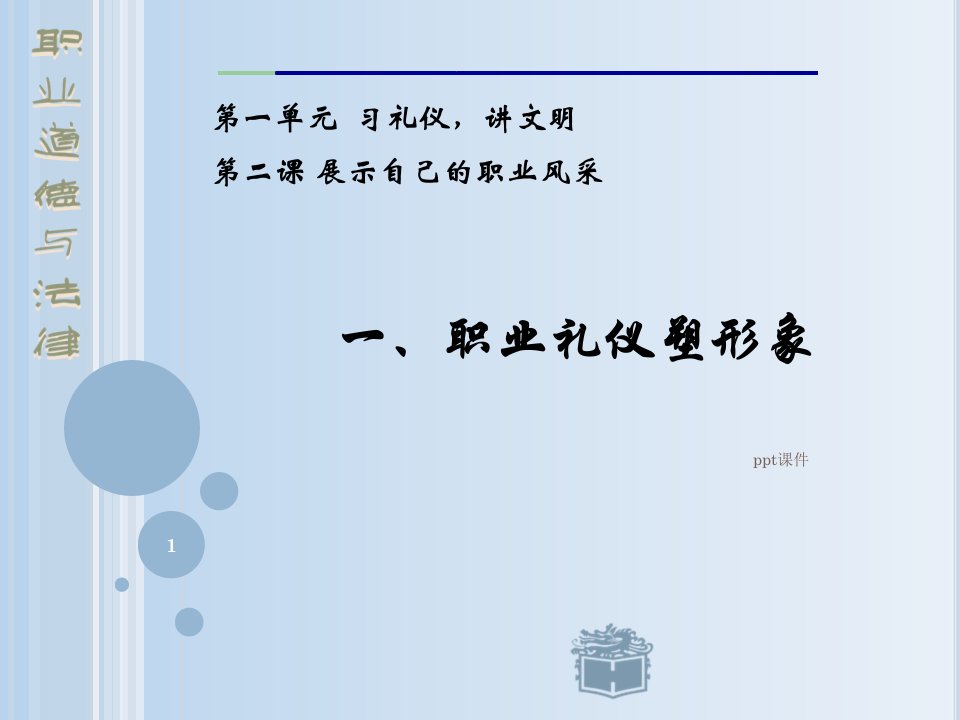 职业道德与法律

第一单元 习礼仪，讲文明

第二课 展示自己的职业风采

一、职业礼仪塑形象

ppt课件

1